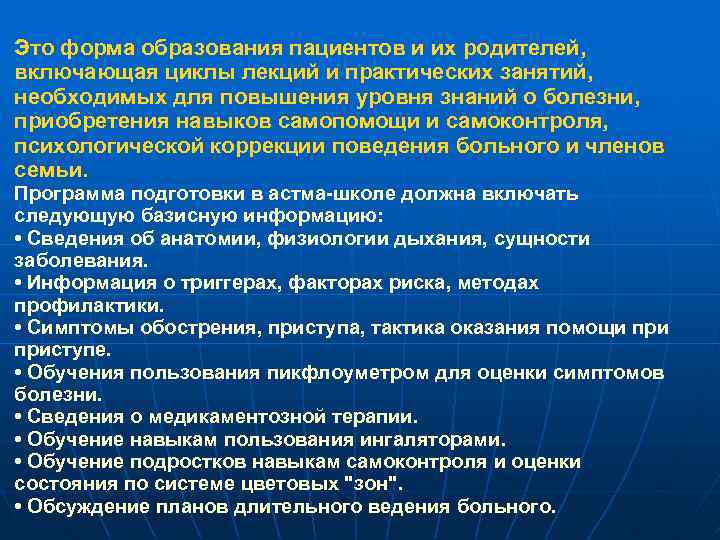 Это форма образования пациентов и их родителей, включающая циклы лекций и практических занятий, необходимых для повышения уровня знаний о болезни, приобретения навыков самопомощи и самоконтроля, психологической коррекции поведения больного и членов семьи.

Программа подготовки в астма-школе должна включать следующую базисную информацию:
• Сведения об анатомии, физиологии дыхания, сущности заболевания.
• Информация о триггерах, факторах риска, методах профилактики.
• Симптомы обострения, приступа, тактика оказания помощи при приступе.
• Обучения пользования пикфлоуметром для оценки симптомов болезни.
• Сведения о медикаментозной терапии.
• Обучение навыкам пользования ингаляторами.
• Обучение подростков навыкам самоконтроля и оценки состояния по системе цветовых "зон".
• Обсуждение планов длительного ведения больного.